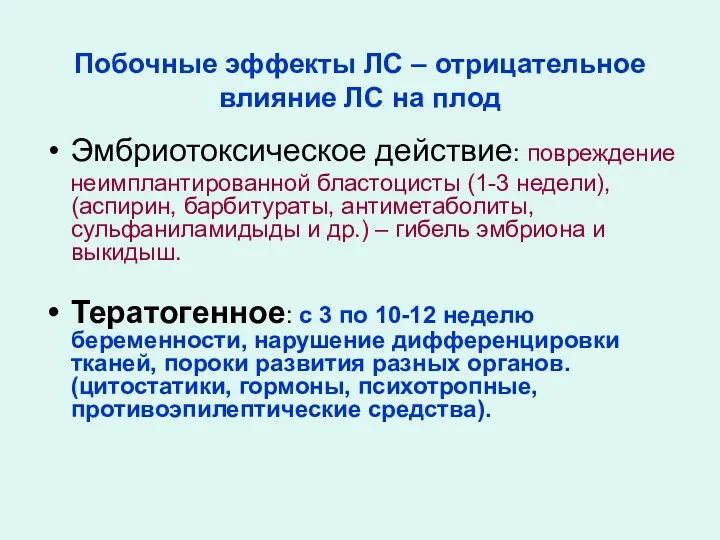 Побочные эффекты ЛС – отрицательное влияние ЛС на плод

• Эмбриотоксическое действие: повреждение неимплантированной бластоцисты (1-3 недели), (аспирин, барбитураты, антиметаболиты, сульфаниламидыды и др.) – гибель эмбриона и выкидыш.

• Тератогенное: с 3 по 10-12 неделю беременности, нарушение дифференцировки тканей, пороки развития разных органов. (цитостатики, гормоны, психотропные, противоэпилептические средства).